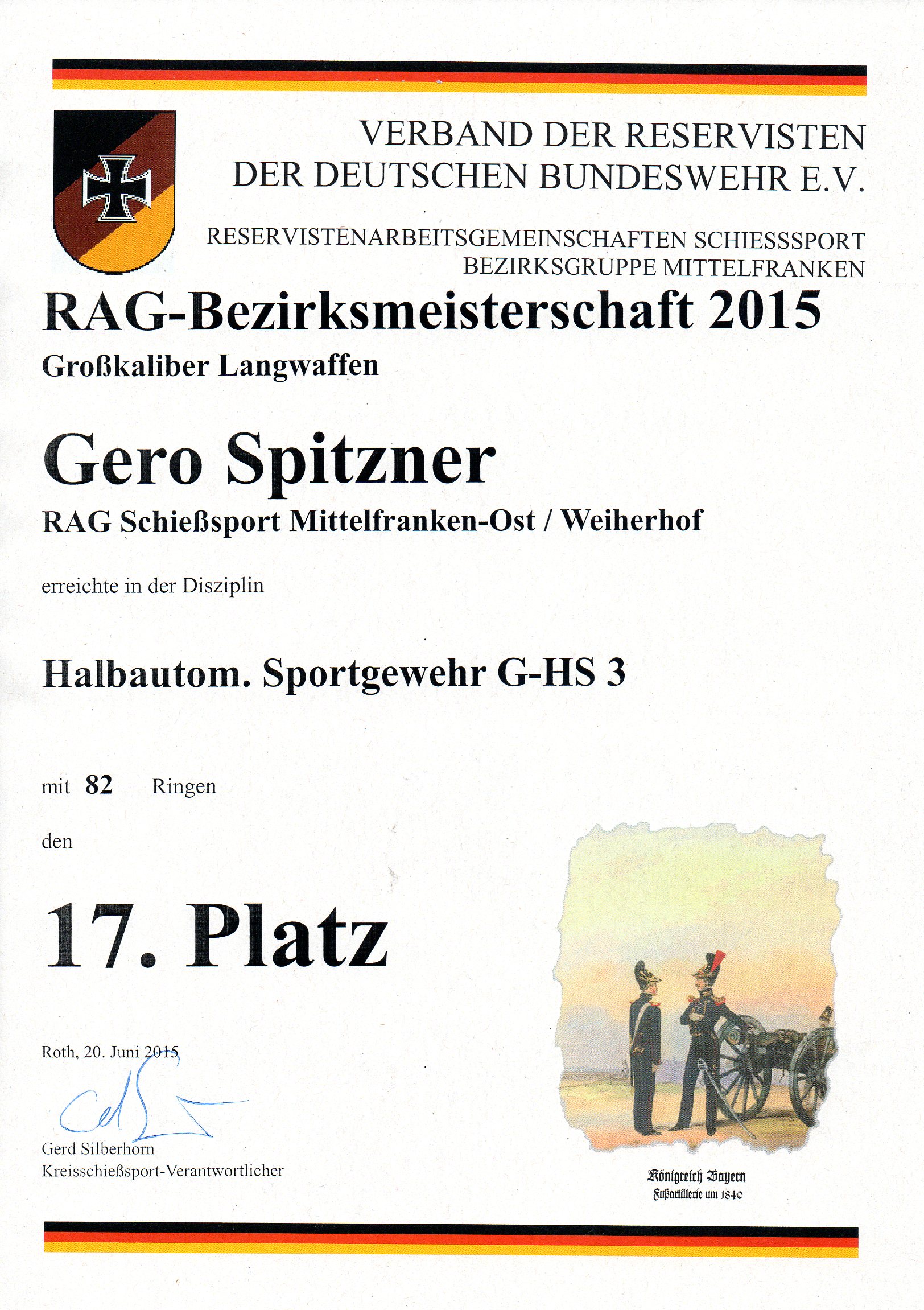 VERBAND DER RESERVISTEN
DER DEUTSCHEN BUNDESWEHR E.V.

RESERVISTENARBEITSGEMEINSCHAFTEN SCHIESSSPORT
BEZIRKSGRUPPE MITTELFRANKEN

RAG-Bezirksmeisterschaft 2015

Großkaliber Langwaffen

Gero Spitzner

RAG Schießsport Mittelfranken-Ost / Weiherhof

erreichte in der Disziplin

Halbautom. Sportgewehr G-HS 3

mit 82 Ringen

den

17. Platz

Roth, 20. Juni 2015

Gerd Silberhorn
Kreisschießsport-Verantwortlicher

Königreich Bayern
Fußartillerie um 1840